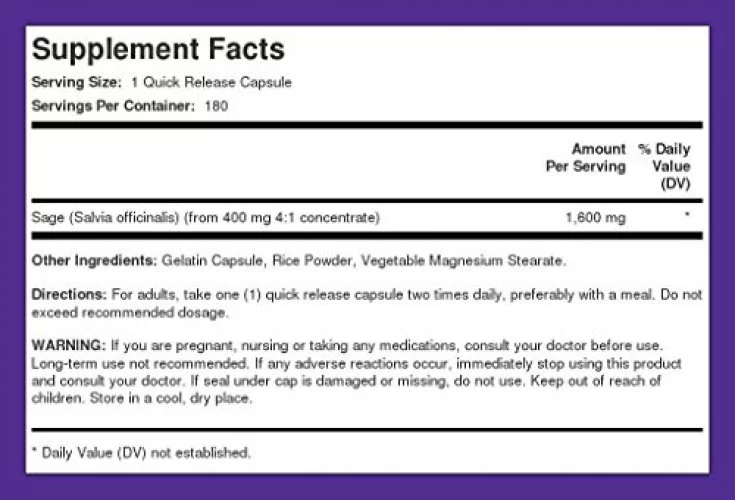 Supplement Facts
Serving Size: 1 Quick Release Capsule
Servings Per Container: 180

| | Amount Per Serving | % Daily Value (DV) |
|---|---|---|
| Sage (Salvia officinalis) (from 400 mg 4:1 concentrate) | 1,600 mg | * |

Other Ingredients: Gelatin Capsule, Rice Powder, Vegetable Magnesium Stearate.

Directions: For adults, take one (1) quick release capsule two times daily, preferably with a meal. Do not exceed recommended dosage.

WARNING: If you are pregnant, nursing or taking any medications, consult your doctor before use. Long-term use not recommended. If any adverse reactions occur, immediately stop using this product and consult your doctor. If seal under cap is damaged or missing, do not use. Keep out of reach of children. Store in a cool, dry place.

* Daily Value (DV) not established.